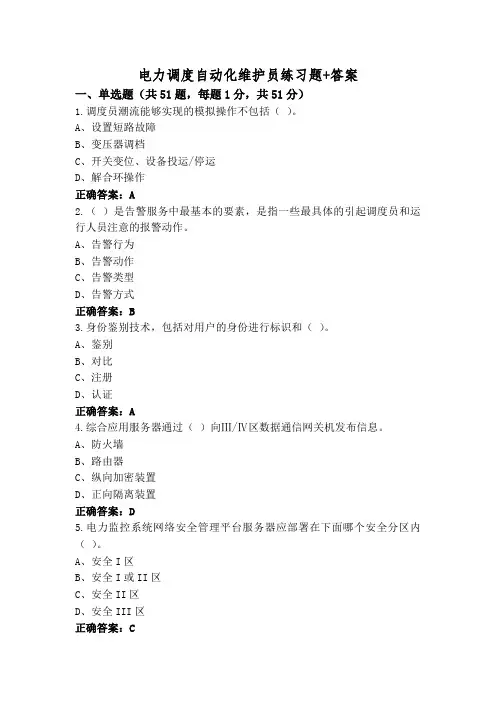 电力调度自动化维护员练习题+答案

一、单选题（共51题，每题1分，共51分）

1.调度员潮流能够实现的模拟操作不包括（ ）。
A、设置短路故障
B、变压器调档
C、开关变位、设备投运/停运
D、解合环操作
正确答案：A

2.（ ）是告警服务中最基本的要素，是指一些最具体的引起调度员和运行人员注意的报警动作。
A、告警行为
B、告警动作
C、告警类型
D、告警方式
正确答案：B

3.身份鉴别技术，包括对用户的身份进行标识和（ ）。
A、鉴别
B、对比
C、注册
D、认证
正确答案：A

4.综合应用服务器通过（ ）向III/IV区数据通信网关机发布信息。
A、防火墙
B、路由器
C、纵向加密装置
D、正向隔离装置
正确答案：D

5.电力监控系统网络安全管理平台服务器应部署在下面哪个安全分区内（ ）。
A、安全I区
B、安全I或II区
C、安全II区
D、安全III区
正确答案：C